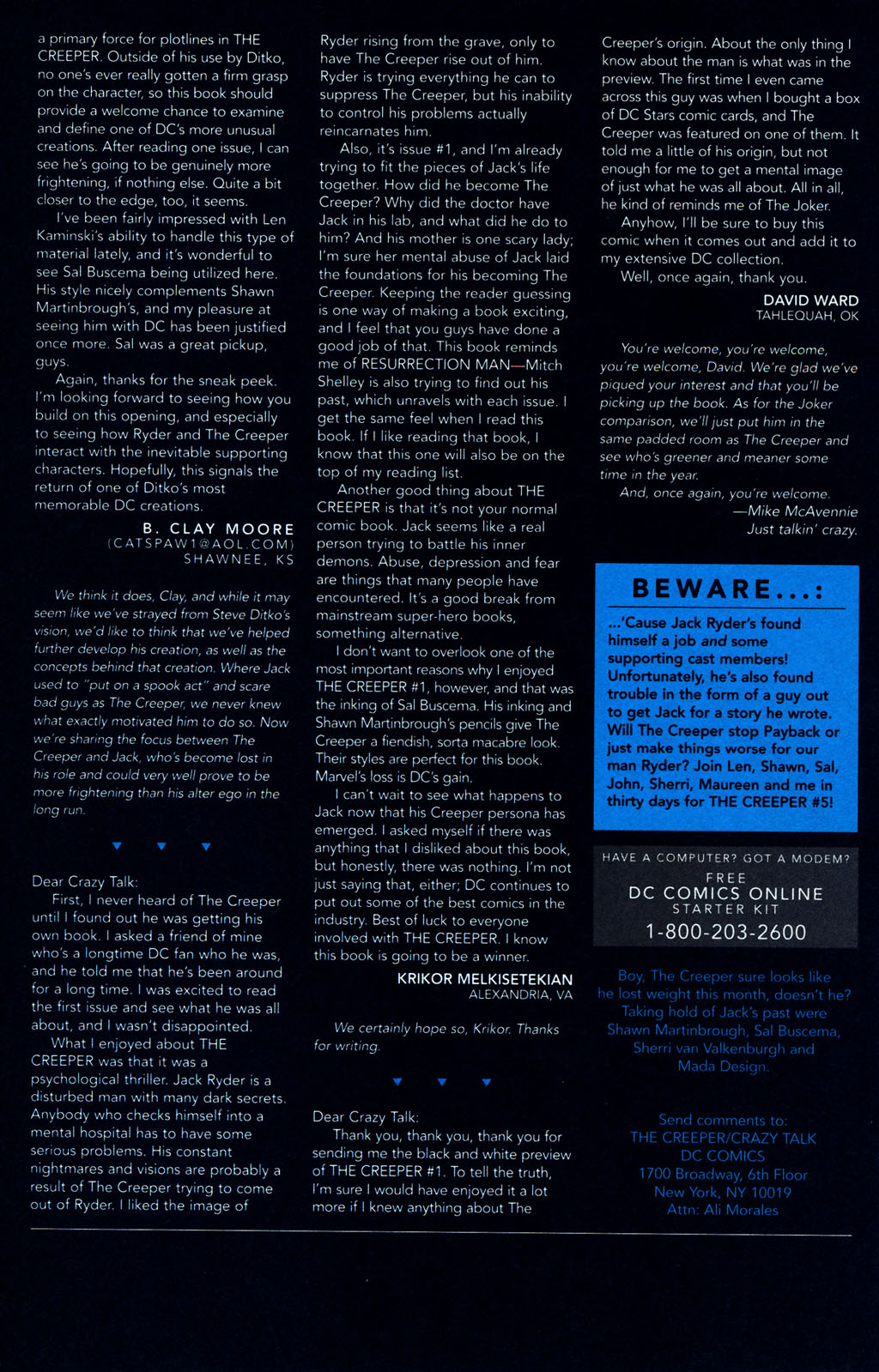 a primary force for plotlines in THE CREEPER. Outside of his use by Ditko, no one's ever really gotten a firm grasp on the character, so this book should provide a welcome chance to examine and define one of DC's more unusual creations. After reading one issue, I can see he's going to be genuinely more frightening, if nothing else. Quite a bit closer to the edge, too, it seems.

I've been fairly impressed with Len Kaminski's ability to handle this type of material lately, and it's wonderful to see Sal Buscema being utilized here. His style nicely complements Shawn Martinbrough's, and my pleasure at seeing him with DC has been justified once more. Sal was a great pickup, guys.

Again, thanks for the sneak peek. I'm looking forward to seeing how you build on this opening, and especially to seeing how Ryder and The Creeper interact with the inevitable supporting characters. Hopefully, this signals the return of one of Ditko's most memorable DC creations.

B. CLAY MOORE
(CATSPAW1@AOL.COM)
SHAWNEE, KS

We think it does, Clay, and while it may seem like we've strayed from Steve Ditko's vision, we'd like to think that we've helped further develop his creation, as well as the concepts behind that creation. Where Jack used to "put on a spook act" and scare bad guys as The Creeper, we never knew what exactly motivated him to do so. Now we're sharing the focus between The Creeper and Jack, who's become lost in his role and could very well prove to be more frightening than his alter ego in the long run.

Dear Crazy Talk:

First, I never heard of The Creeper until I found out he was getting his own book. I asked a friend of mine who's a longtime DC fan who he was, and he told me that he's been around for a long time. I was excited to read the first issue and see what he was all about, and I wasn't disappointed.

What I enjoyed about THE CREEPER was that it was a psychological thriller. Jack Ryder is a disturbed man with many dark secrets. Anybody who checks himself into a mental hospital has to have some serious problems. His constant nightmares and visions are probably a result of The Creeper trying to come out of Ryder. I liked the image of Ryder rising from the grave, only to have The Creeper rise out of him. Ryder is trying everything he can to suppress The Creeper, but his inability to control his problems actually reincarnates him.

Also, it's issue #1, and I'm already trying to fit the pieces of Jack's life together. How did he become The Creeper? Why did the doctor have Jack in his lab, and what did he do to him? And his mother is one scary lady; I'm sure her mental abuse of Jack laid the foundations for his becoming The Creeper. Keeping the reader guessing is one way of making a book exciting, and I feel that you guys have done a good job of that. This book reminds me of RESURRECTION MAN—Mitch Shelley is also trying to find out his past, which unravels with each issue. I get the same feel when I read this book. If I like reading that book, I know that this one will also be on the top of my reading list.

Another good thing about THE CREEPER is that it's not your normal comic book. Jack seems like a real person trying to battle his inner demons. Abuse, depression and fear are things that many people have encountered. It's a good break from mainstream super-hero books, something alternative.

I don't want to overlook one of the most important reasons why I enjoyed THE CREEPER #1, however, and that was the inking of Sal Buscema. His inking and Shawn Martinbrough's pencils give The Creeper a fiendish, sorta macabre look. Their styles are perfect for this book. Marvel's loss is DC's gain.

I can't wait to see what happens to Jack now that his Creeper persona has emerged. I asked myself if there was anything that I disliked about this book, but honestly, there was nothing. I'm not just saying that, either; DC continues to put out some of the best comics in the industry. Best of luck to everyone involved with THE CREEPER. I know this book is going to be a winner.

KRIKOR MELKISETEKIAN
ALEXANDRIA, VA

We certainly hope so, Krikor. Thanks for writing.

Dear Crazy Talk:

Thank you, thank you, thank you for sending me the black and white preview of THE CREEPER #1. To tell the truth, I'm sure I would have enjoyed it a lot more if I knew anything about The Creeper's origin. About the only thing I know about the man is what was in the preview. The first time I even came across this guy was when I bought a box of DC Stars comic cards, and The Creeper was featured on one of them. It told me a little of his origin, but not enough for me to get a mental image of just what he was all about. All in all, he kind of reminds me of The Joker.

Anyhow, I'll be sure to buy this comic when it comes out and add it to my extensive DC collection.

Well, once again, thank you.

DAVID WARD
TAHLEQUAH, OK

You're welcome, you're welcome, you're welcome, David. We're glad we've piqued your interest and that you'll be picking up the book. As for the Joker comparison, we'll just put him in the same padded room as The Creeper and see who's greener and meaner some time in the year.

And, once again, you're welcome.
—Mike McAvennie
Just talkin' crazy.

BEWARE...:
...'Cause Jack Ryder's found himself a job and some supporting cast members! Unfortunately, he's also found trouble in the form of a guy out to get Jack for a story he wrote. Will The Creeper stop Payback or just make things worse for our man Ryder? Join Len, Shawn, Sal, John, Sherri, Maureen and me in thirty days for THE CREEPER #5!

HAVE A COMPUTER? GOT A MODEM?
FREE
DC COMICS ONLINE
STARTER KIT
1-800-203-2600

Boy, The Creeper sure looks like he lost weight this month, doesn't he? Taking hold of Jack's past were Shawn Martinbrough, Sal Buscema, Sherri van Valkenburgh and Mada Design.

Send comments to:
THE CREEPER/CRAZY TALK
DC COMICS
1700 Broadway, 6th Floor
New York, NY 10019
Attn: Ali Morales